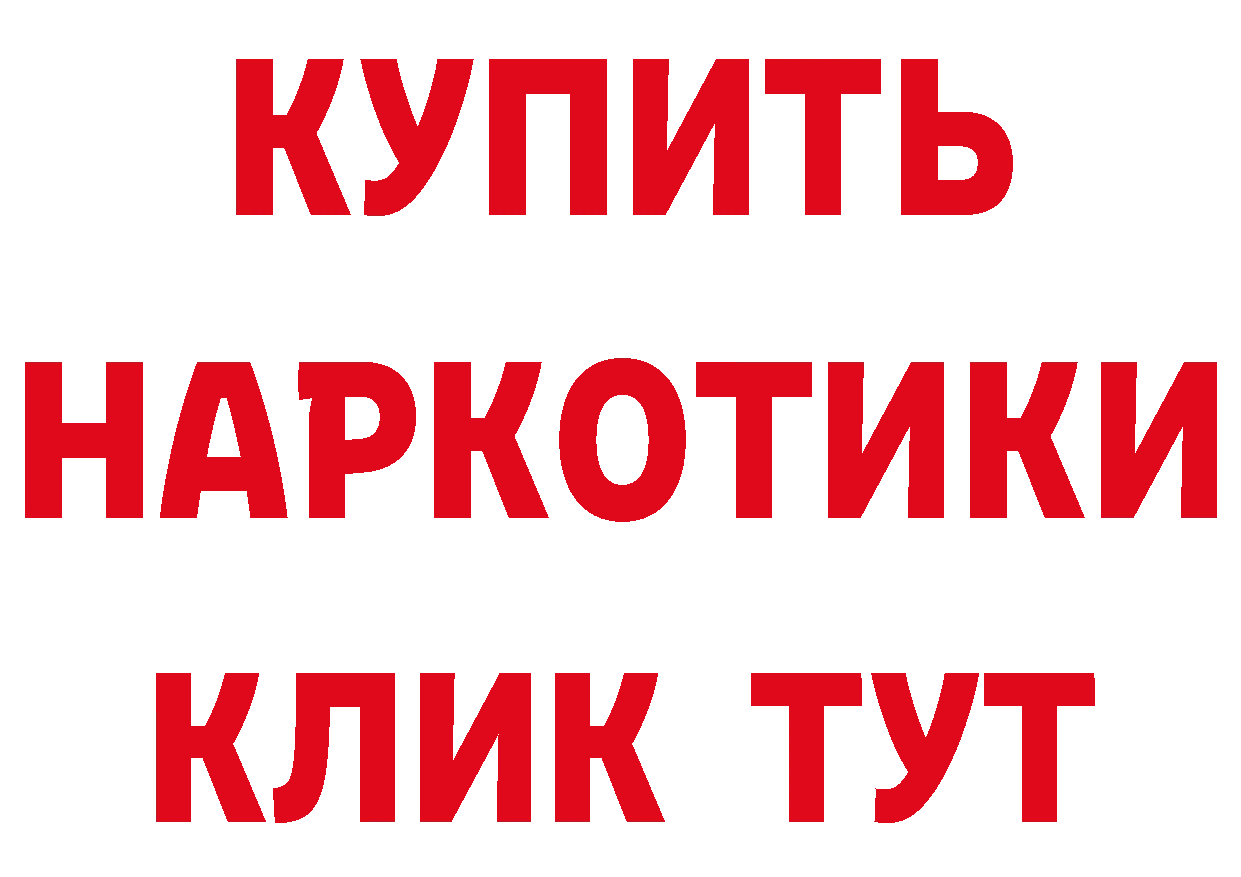 КУПИТЬ
НАРКОТИКИ
КЛИК ТУТ